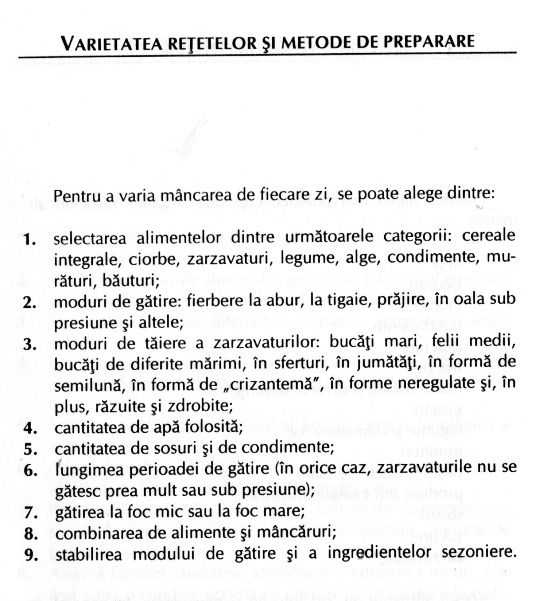 VARIETATEA REŢETELOR ŞI METODE DE PREPARARE

Pentru a varia mâncarea de fiecare zi, se poate alege dintre:

1. selectarea alimentelor dintre următoarele categorii: cereale integrale, ciorbe, zarzavaturi, legume, alge, condimente, murături, băuturi;
2. moduri de gătire: fierbere la abur, la tigaie, prăjire, în oala sub presiune şi altele;
3. moduri de tăiere a zarzavaturilor: bucăţi mari, felii medii, bucăţi de diferite mărimi, în sferturi, în jumătăţi, în formă de semilună, în formă de „crizantemă", în forme neregulate şi, în plus, răzuite şi zdrobite;
4. cantitatea de apă folosită;
5. cantitatea de sosuri şi de condimente;
6. lungimea perioadei de gătire (în orice caz, zarzavaturile nu se gătesc prea mult sau sub presiune);
7. gătirea la foc mic sau la foc mare;
8. combinarea de alimente şi mâncăruri;
9. stabilirea modului de gătire şi a ingredientelor sezoniere.